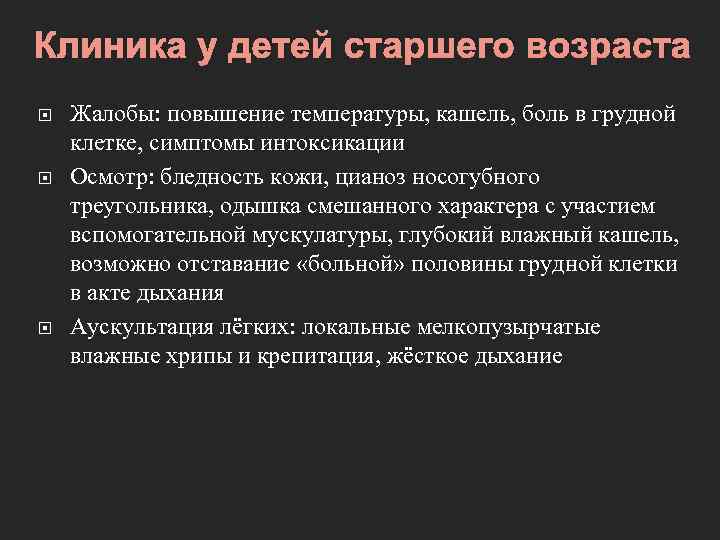 Клиника у детей старшего возраста

Жалобы: повышение температуры, кашель, боль в грудной клетке, симптомы интоксикации

Осмотр: бледность кожи, цианоз носогубного треугольника, одышка смешанного характера с участием вспомогательной мускулатуры, глубокий влажный кашель, возможно отставание «больной» половины грудной клетки в акте дыхания

Аускультация лёгких: локальные мелкопузырчатые влажные хрипы и крепитация, жёсткое дыхание